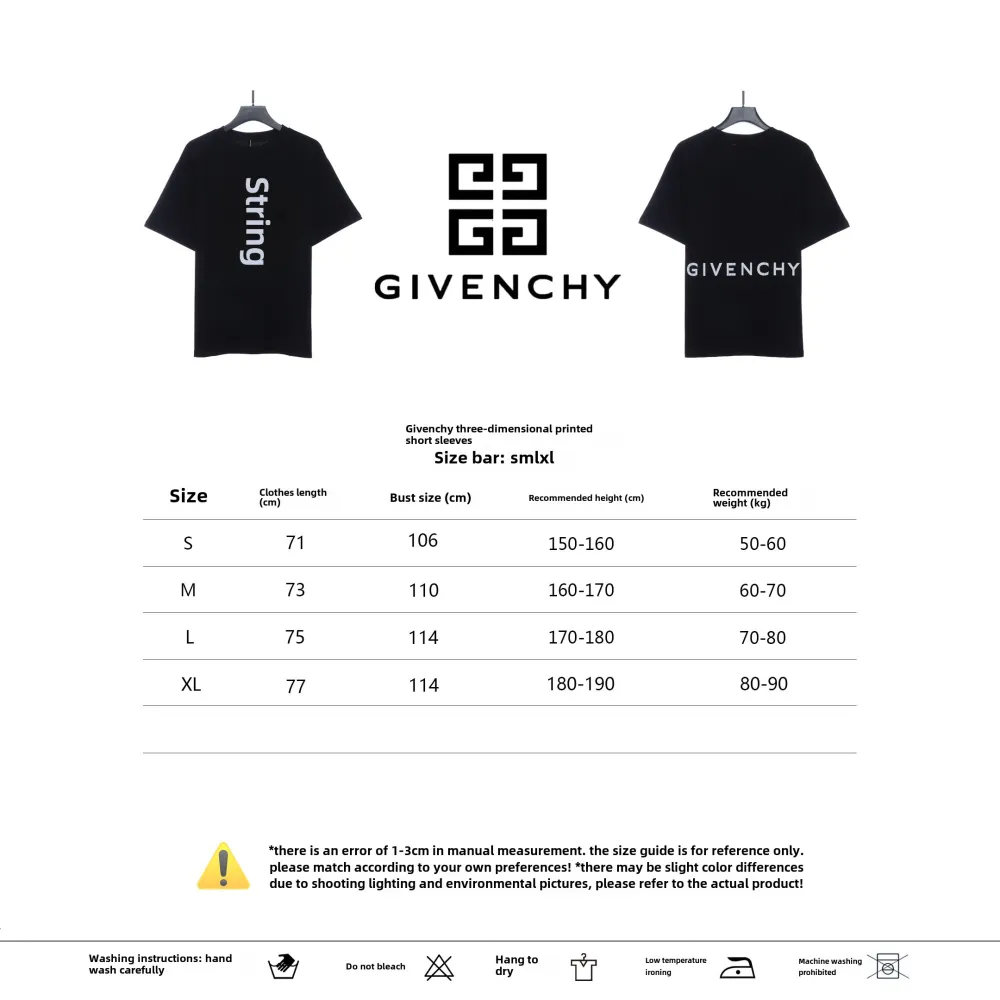 String

GIVENCHY

GIVENCHY

Givenchy three-dimensional printed short sleeves
Size bar: smlxl

| Size | Clothes length (cm) | Bust size (cm) | Recommended height (cm) | Recommended weight (kg) |
|---|---|---|---|---|
| S | 71 | 106 | 150-160 | 50-60 |
| M | 73 | 110 | 160-170 | 60-70 |
| L | 75 | 114 | 170-180 | 70-80 |
| XL | 77 | 114 | 180-190 | 80-90 |

*there is an error of 1-3cm in manual measurement. the size guide is for reference only. please match according to your own preferences! *there may be slight color differences due to shooting lighting and environmental pictures, please refer to the actual product!

Washing instructions: hand wash carefully

Do not bleach

Hang to dry

Low temperature ironing

Machine washing prohibited